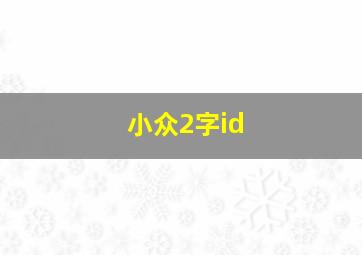 小众2字id